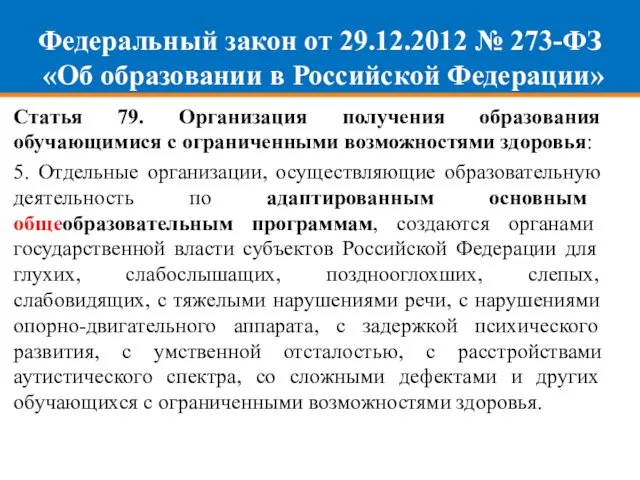 Федеральный закон от 29.12.2012 № 273-ФЗ «Об образовании в Российской Федерации»

Статья 79. Организация получения образования обучающимися с ограниченными возможностями здоровья:

5. Отдельные организации, осуществляющие образовательную деятельность по адаптированным основным общеобразовательным программам, создаются органами государственной власти субъектов Российской Федерации для глухих, слабослышащих, позднооглохших, слепых, слабовидящих, с тяжелыми нарушениями речи, с нарушениями опорно-двигательного аппарата, с задержкой психического развития, с умственной отсталостью, с расстройствами аутистического спектра, со сложными дефектами и других обучающихся с ограниченными возможностями здоровья.